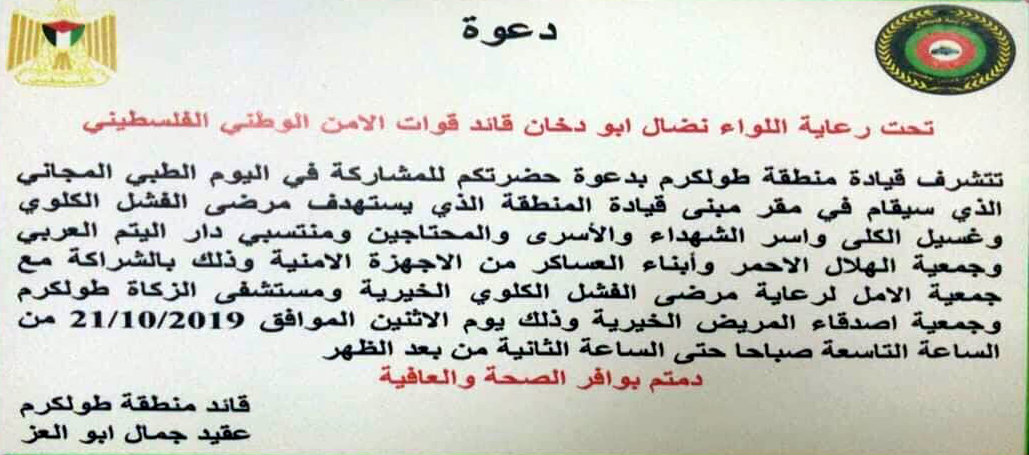 دعوة

تحت رعاية اللواء نضال ابو دخان قائد قوات الامن الوطني الفلسطيني

تتشرف قيادة منطقة طولكرم بدعوة حضرتكم للمشاركة في اليوم الطبي المجاني الذي سيقام في مقر مبنى قيادة المنطقة الذي يستهدف مرضى الفشل الكلوي وغسيل الكلى واسر الشهداء والأسرى والمحتاجين ومنتسبي دار اليتم العربي وجمعية الهلال الاحمر وأبناء العساكر من الاجهزة الامنية وذلك بالشراكة مع جمعية الامل لرعاية مرضى الفشل الكلوي الخيرية ومستشفى الزكاة طولكرم وجمعية اصدقاء المريض الخيرية وذلك يوم الاثنين الموافق 21/10/2019 من الساعة التاسعة صباحا حتى الساعة الثانية من بعد الظهر

دمتم بوافر الصحة والعافية

قائد منطقة طولكرم
عقيد جمال ابو العز